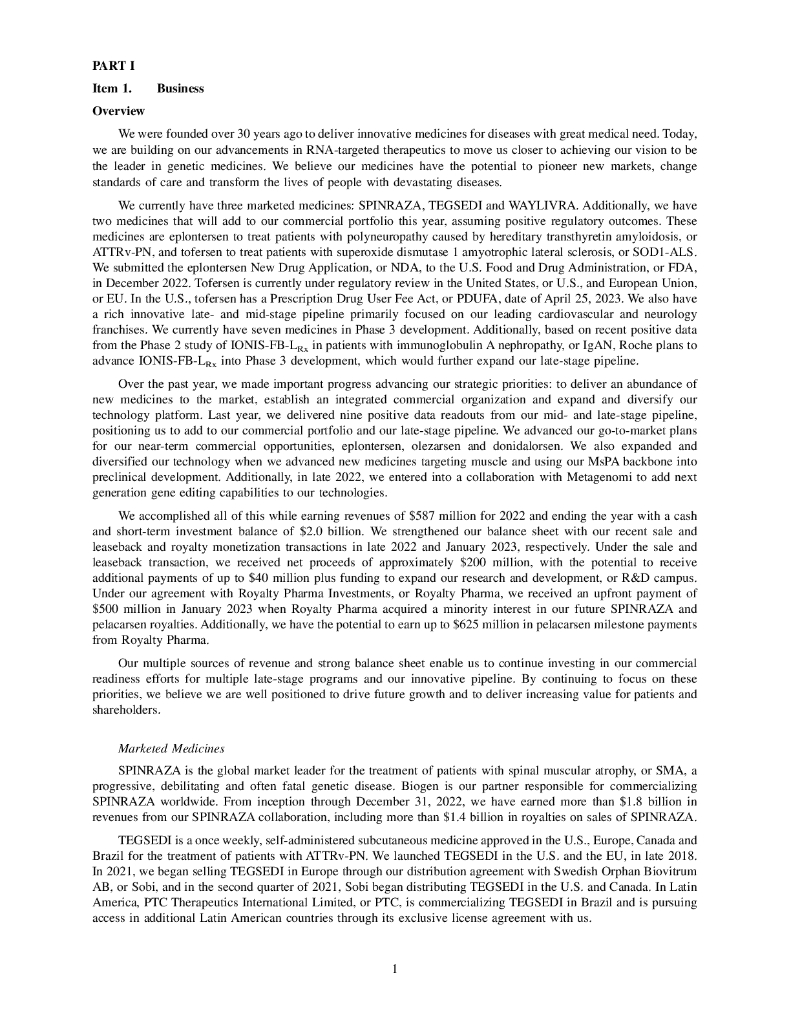 PART I

Item 1. Business

Overview

We were founded over 30 years ago to deliver innovative medicines for diseases with great medical need. Today, we are building on our advancements in RNA-targeted therapeutics to move us closer to achieving our vision to be the leader in genetic medicines. We believe our medicines have the potential to pioneer new markets, change standards of care and transform the lives of people with devastating diseases.

We currently have three marketed medicines: SPINRAZA, TEGSEDI and WAYLIVRA. Additionally, we have two medicines that will add to our commercial portfolio this year, assuming positive regulatory outcomes. These medicines are eplontersen to treat patients with polyneuropathy caused by hereditary transthyretin amyloidosis, or ATTRv-PN, and tofersen to treat patients with superoxide dismutase 1 amyotrophic lateral sclerosis, or SOD1-ALS. We submitted the eplontersen New Drug Application, or NDA, to the U.S. Food and Drug Administration, or FDA, in December 2022. Tofersen is currently under regulatory review in the United States, or U.S., and European Union, or EU. In the U.S., tofersen has a Prescription Drug User Fee Act, or PDUFA, date of April 25, 2023. We also have a rich innovative late- and mid-stage pipeline primarily focused on our leading cardiovascular and neurology franchises. We currently have seven medicines in Phase 3 development. Additionally, based on recent positive data from the Phase 2 study of IONIS-FB-L$_{Rx}$ in patients with immunoglobulin A nephropathy, or IgAN, Roche plans to advance IONIS-FB-L$_{Rx}$ into Phase 3 development, which would further expand our late-stage pipeline.

Over the past year, we made important progress advancing our strategic priorities: to deliver an abundance of new medicines to the market, establish an integrated commercial organization and expand and diversify our technology platform. Last year, we delivered nine positive data readouts from our mid- and late-stage pipeline, positioning us to add to our commercial portfolio and our late-stage pipeline. We advanced our go-to-market plans for our near-term commercial opportunities, eplontersen, olezarsen and donidalorsen. We also expanded and diversified our technology when we advanced new medicines targeting muscle and using our MsPA backbone into preclinical development. Additionally, in late 2022, we entered into a collaboration with Metagenomi to add next generation gene editing capabilities to our technologies.

We accomplished all of this while earning revenues of $587 million for 2022 and ending the year with a cash and short-term investment balance of $2.0 billion. We strengthened our balance sheet with our recent sale and leaseback and royalty monetization transactions in late 2022 and January 2023, respectively. Under the sale and leaseback transaction, we received net proceeds of approximately $200 million, with the potential to receive additional payments of up to $40 million plus funding to expand our research and development, or R&D campus. Under our agreement with Royalty Pharma Investments, or Royalty Pharma, we received an upfront payment of $500 million in January 2023 when Royalty Pharma acquired a minority interest in our future SPINRAZA and pelacarsen royalties. Additionally, we have the potential to earn up to $625 million in pelacarsen milestone payments from Royalty Pharma.

Our multiple sources of revenue and strong balance sheet enable us to continue investing in our commercial readiness efforts for multiple late-stage programs and our innovative pipeline. By continuing to focus on these priorities, we believe we are well positioned to drive future growth and to deliver increasing value for patients and shareholders.

Marketed Medicines

SPINRAZA is the global market leader for the treatment of patients with spinal muscular atrophy, or SMA, a progressive, debilitating and often fatal genetic disease. Biogen is our partner responsible for commercializing SPINRAZA worldwide. From inception through December 31, 2022, we have earned more than $1.8 billion in revenues from our SPINRAZA collaboration, including more than $1.4 billion in royalties on sales of SPINRAZA.

TEGSEDI is a once weekly, self-administered subcutaneous medicine approved in the U.S., Europe, Canada and Brazil for the treatment of patients with ATTRv-PN. We launched TEGSEDI in the U.S. and the EU, in late 2018. In 2021, we began selling TEGSEDI in Europe through our distribution agreement with Swedish Orphan Biovitrum AB, or Sobi, and in the second quarter of 2021, Sobi began distributing TEGSEDI in the U.S. and Canada. In Latin America, PTC Therapeutics International Limited, or PTC, is commercializing TEGSEDI in Brazil and is pursuing access in additional Latin American countries through its exclusive license agreement with us.

1